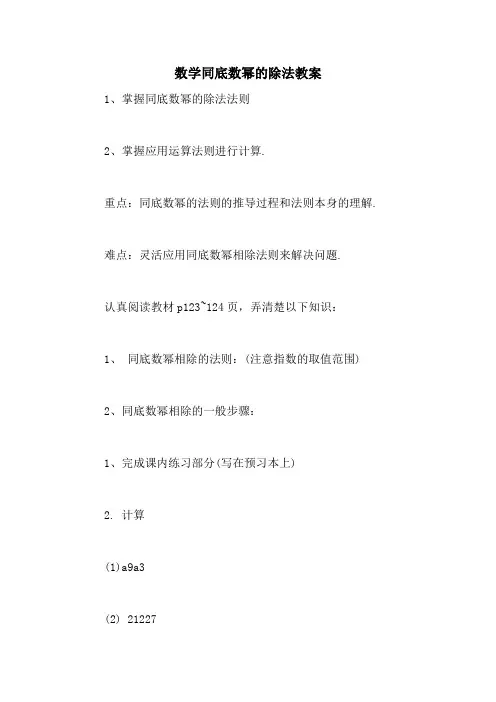 数学同底数幂的除法教案

1、掌握同底数幂的除法法则

2、掌握应用运算法则进行计算.

重点：同底数幂的法则的推导过程和法则本身的理解.

难点：灵活应用同底数幂相除法则来解决问题.

认真阅读教材 p123~124 页，弄清楚以下知识：

1、 同底数幂相除的法则：(注意指数的取值范围)

2、同底数幂相除的一般步骤：

1、完成课内练习部分(写在预习本上)

2. 计算

(1)a9a3

(2) 21227